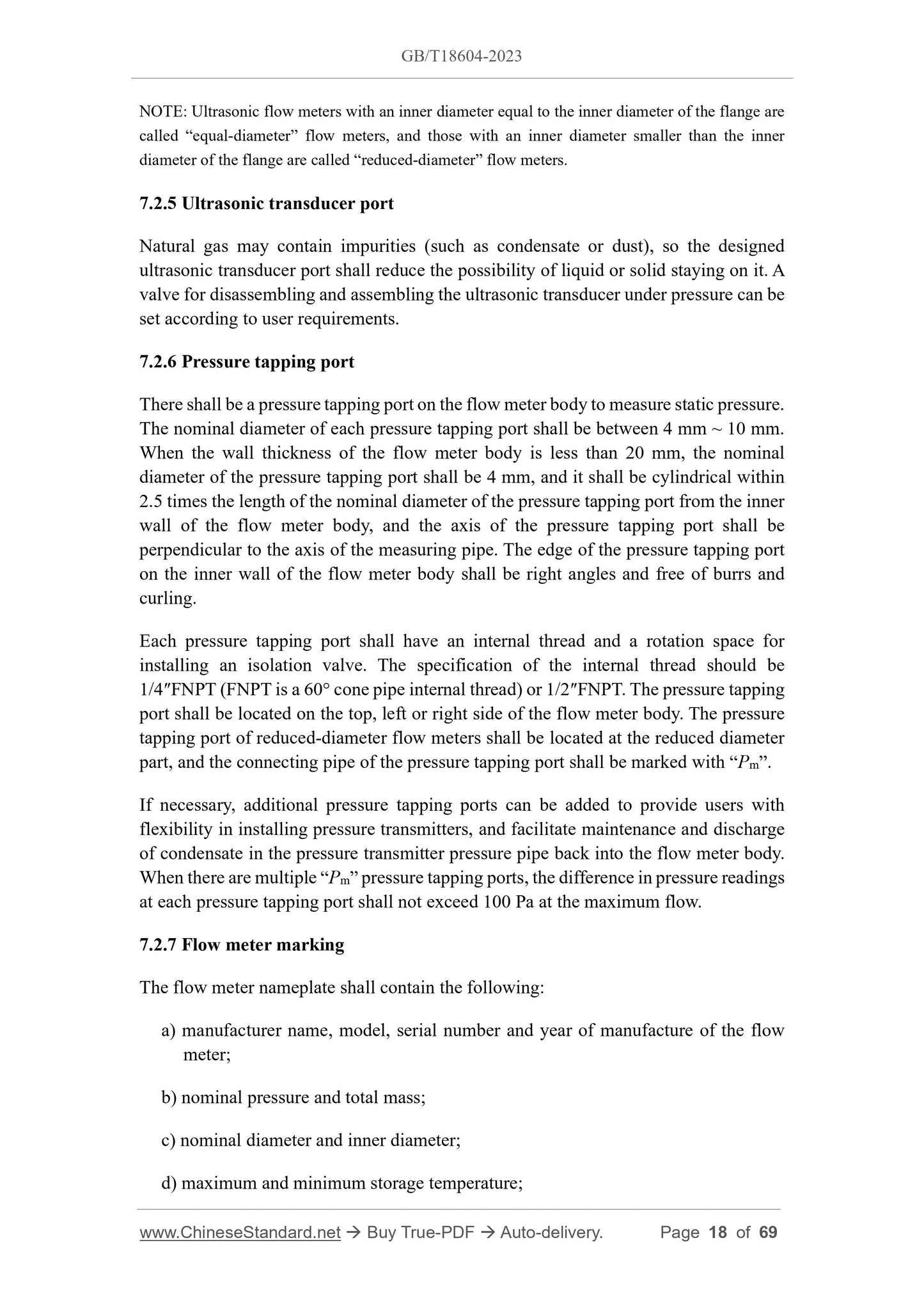 GB/T18604-2023

NOTE: Ultrasonic flow meters with an inner diameter equal to the inner diameter of the flange are called “equal-diameter” flow meters, and those with an inner diameter smaller than the inner diameter of the flange are called “reduced-diameter” flow meters.

7.2.5 Ultrasonic transducer port

Natural gas may contain impurities (such as condensate or dust), so the designed ultrasonic transducer port shall reduce the possibility of liquid or solid staying on it. A valve for disassembling and assembling the ultrasonic transducer under pressure can be set according to user requirements.

7.2.6 Pressure tapping port

There shall be a pressure tapping port on the flow meter body to measure static pressure. The nominal diameter of each pressure tapping port shall be between 4 mm ~ 10 mm. When the wall thickness of the flow meter body is less than 20 mm, the nominal diameter of the pressure tapping port shall be 4 mm, and it shall be cylindrical within 2.5 times the length of the nominal diameter of the pressure tapping port from the inner wall of the flow meter body, and the axis of the pressure tapping port shall be perpendicular to the axis of the measuring pipe. The edge of the pressure tapping port on the inner wall of the flow meter body shall be right angles and free of burrs and curling.

Each pressure tapping port shall have an internal thread and a rotation space for installing an isolation valve. The specification of the internal thread should be 1/4″FNPT (FNPT is a 60° cone pipe internal thread) or 1/2″FNPT. The pressure tapping port shall be located on the top, left or right side of the flow meter body. The pressure tapping port of reduced-diameter flow meters shall be located at the reduced diameter part, and the connecting pipe of the pressure tapping port shall be marked with “$P_m$”.

If necessary, additional pressure tapping ports can be added to provide users with flexibility in installing pressure transmitters, and facilitate maintenance and discharge of condensate in the pressure transmitter pressure pipe back into the flow meter body. When there are multiple “$P_m$” pressure tapping ports, the difference in pressure readings at each pressure tapping port shall not exceed 100 Pa at the maximum flow.

7.2.7 Flow meter marking

The flow meter nameplate shall contain the following:

a) manufacturer name, model, serial number and year of manufacture of the flow meter;

b) nominal pressure and total mass;

c) nominal diameter and inner diameter;

d) maximum and minimum storage temperature;

www.ChineseStandard.net → Buy True-PDF → Auto-delivery. Page 18 of 69